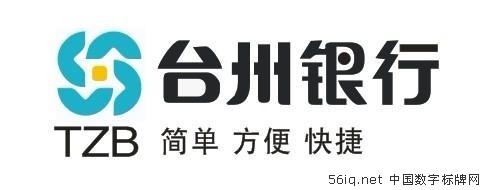 台州银行
TZB 简单 方便 快捷
56iq.net 中国数字标牌网